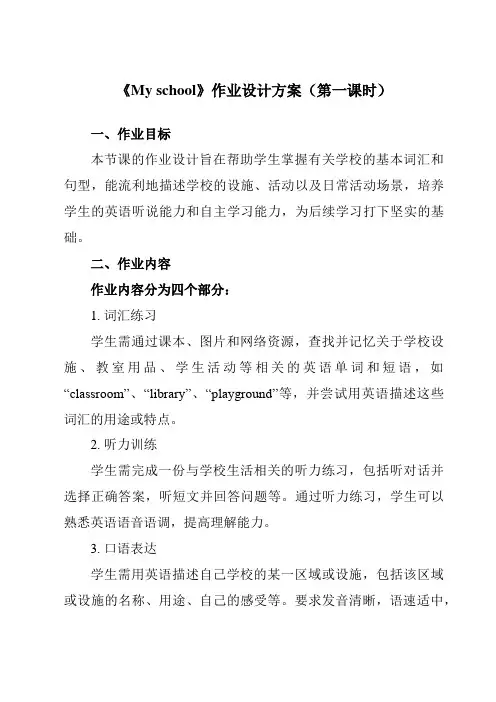 《My school》作业设计方案（第一课时）

一、作业目标

本节课的作业设计旨在帮助学生掌握有关学校的基本词汇和句型，能流利地描述学校的设施、活动以及日常活动场景，培养学生的英语听说能力和自主学习能力，为后续学习打下坚实的基础。

二、作业内容

作业内容分为四个部分：

1. 词汇练习

学生需通过课本、图片和网络资源，查找并记忆关于学校设施、教室用品、学生活动等相关的英语单词和短语，如“classroom”、“library”、“playground”等，并尝试用英语描述这些词汇的用途或特点。

2. 听力训练

学生需完成一份与学校生活相关的听力练习，包括听对话并选择正确答案，听短文并回答问题等。通过听力练习，学生可以熟悉英语语音语调，提高理解能力。

3. 口语表达

学生需用英语描述自己学校的某一区域或设施，包括该区域或设施的名称、用途、自己的感受等。要求发音清晰，语速适中，